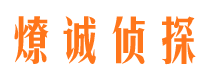 燎诚侦探